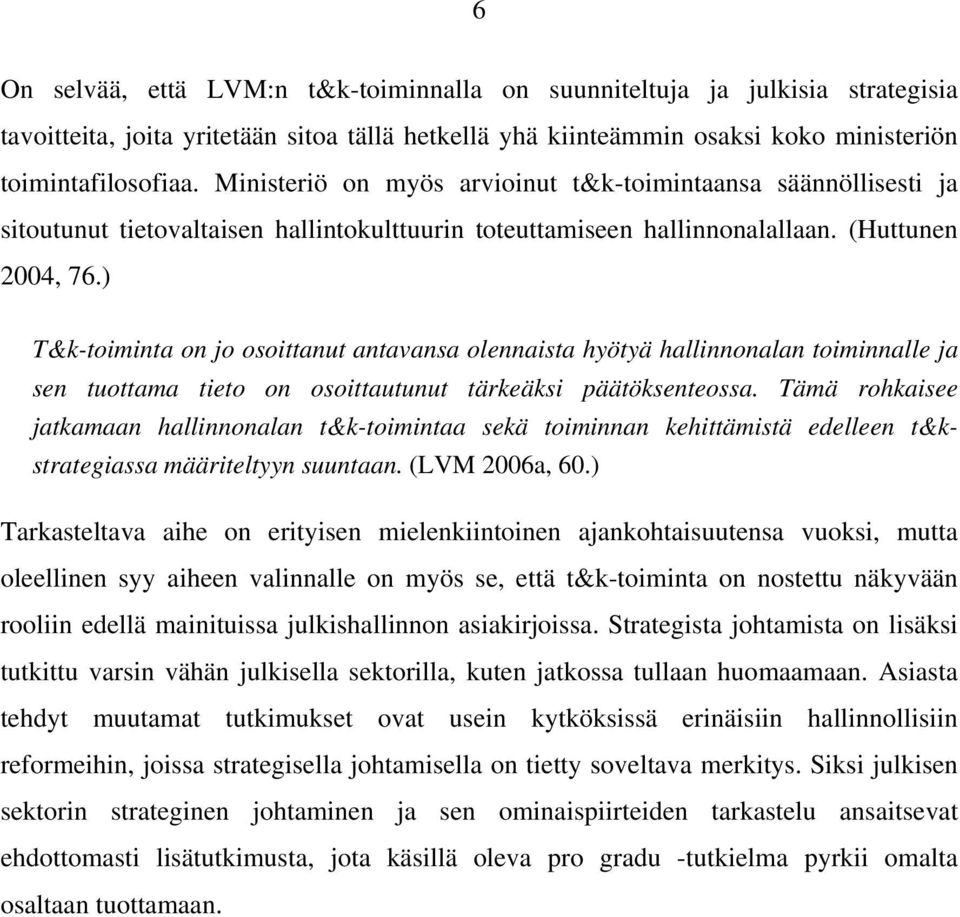 6

On selvää, että LVM:n t&k-toiminnalla on suunniteltuja ja julkisia strategisia tavoitteita, joita yritetään sitoa tällä hetkellä yhä kiinteämmin osaksi koko ministeriön toimintafilosofiaa. Ministeriö on myös arvioinut t&k-toimintaansa säännöllisesti ja sitoutunut tietovaltaisen hallintokulttuurin toteuttamiseen hallinnonalallaan. (Huttunen 2004, 76.)

T&k-toiminta on jo osoittanut antavansa olennaista hyötyä hallinnonalan toiminnalle ja sen tuottama tieto on osoittautunut tärkeäksi päätöksenteossa. Tämä rohkaisee jatkamaan hallinnonalan t&k-toimintaa sekä toiminnan kehittämistä edelleen t&k-strategiassa määriteltyyn suuntaan. (LVM 2006a, 60.)

Tarkasteltava aihe on erityisen mielenkiintoinen ajankohtaisuutensa vuoksi, mutta oleellinen syy aiheen valinnalle on myös se, että t&k-toiminta on nostettu näkyvään rooliin edellä mainituissa julkishallinnon asiakirjoissa. Strategista johtamista on lisäksi tutkittu varsin vähän julkisella sektorilla, kuten jatkossa tullaan huomaamaan. Asiasta tehdyt muutamat tutkimukset ovat usein kytköksissä erinäisiin hallinnollisiin reformeihin, joissa strategisella johtamisella on tietty soveltava merkitys. Siksi julkisen sektorin strateginen johtaminen ja sen ominaispiirteiden tarkastelu ansaitsevat ehdottomasti lisätutkimusta, jota käsillä oleva pro gradu -tutkielma pyrkii omalta osaltaan tuottamaan.